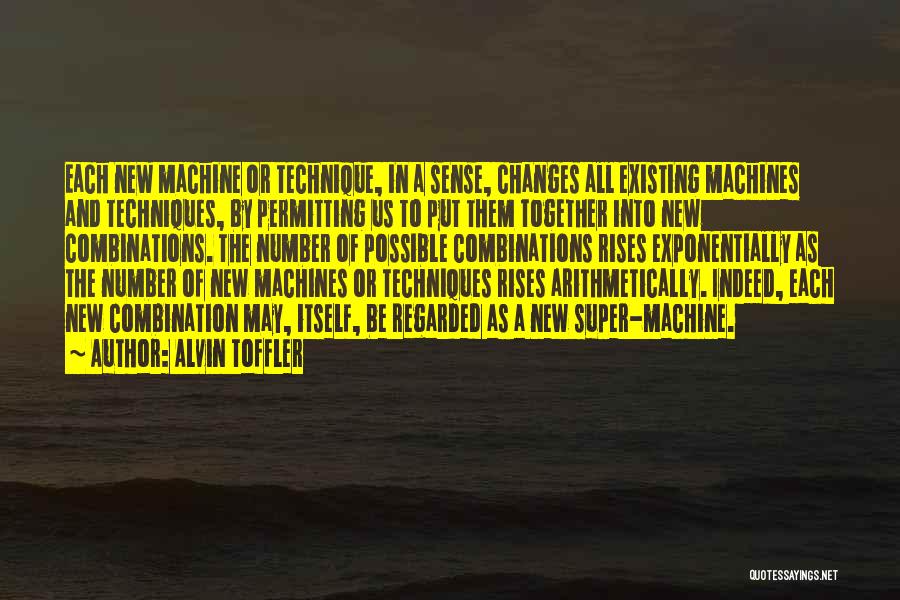 EACH NEW MACHINE OR TECHNIQUE, IN A SENSE, CHANGES ALL EXISTING MACHINES AND TECHNIQUES, BY PERMITTING US TO PUT THEM TOGETHER INTO NEW COMBINATIONS. THE NUMBER OF POSSIBLE COMBINATIONS RISES EXPONENTIALLY AS THE NUMBER OF NEW MACHINES OR TECHNIQUES RISES ARITHMETICALLY. INDEED, EACH NEW COMBINATION MAY, ITSELF, BE REGARDED AS A NEW SUPER-MACHINE.
~ AUTHOR: ALVIN TOFFLER

QUOTESSAYINGS.NET